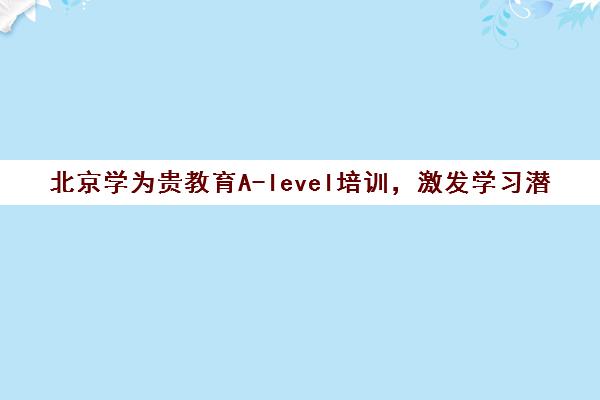 北京学为贵教育A-level培训，激发学习潜